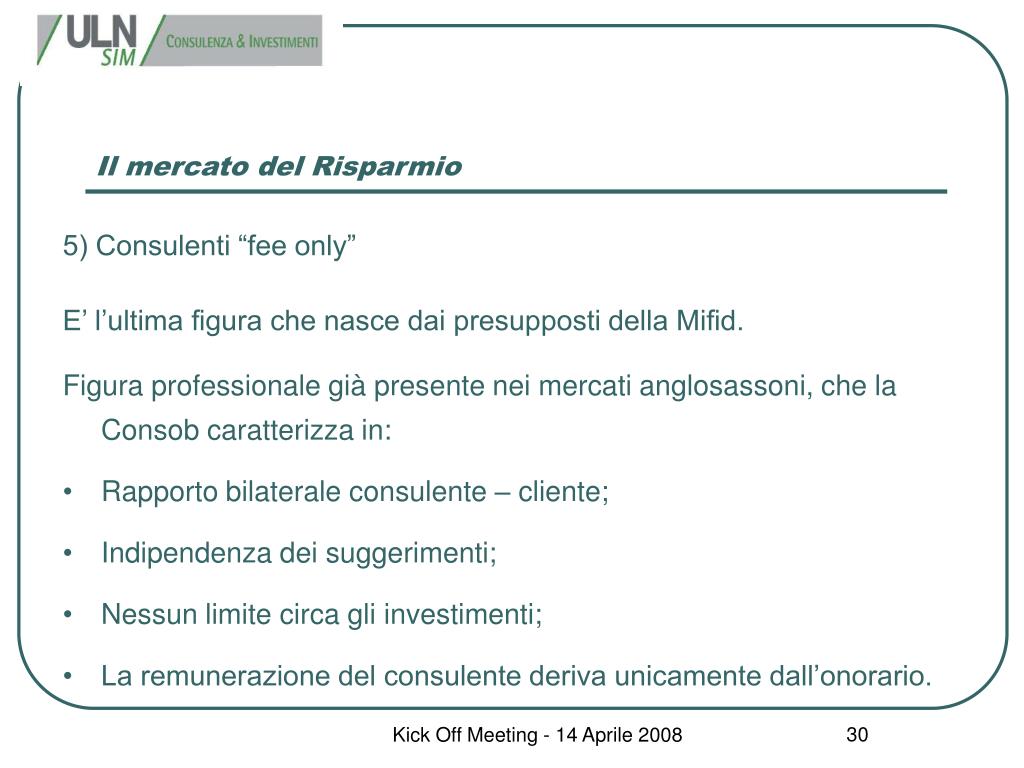 ULN SIM CONSULENZA & INVESTIMENTI

Il mercato del Risparmio

5) Consulenti “fee only”

E’ l’ultima figura che nasce dai presupposti della Mifid.

Figura professionale già presente nei mercati anglosassoni, che la Consob caratterizza in:

• Rapporto bilaterale consulente – cliente;

• Indipendenza dei suggerimenti;

• Nessun limite circa gli investimenti;

• La remunerazione del consulente deriva unicamente dall’onorario.

Kick Off Meeting - 14 Aprile 2008

30